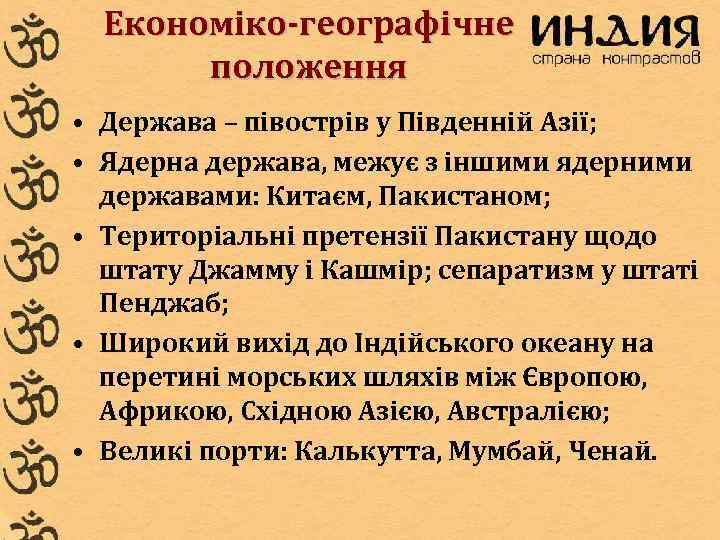 Економіко-географічне положення

ИНДИЯ
страна контрастов

• Держава – півострів у Південній Азії;
• Ядерна держава, межує з іншими ядерними державами: Китаєм, Пакистаном;
• Територіальні претензії Пакистану щодо штату Джамму і Кашмір; сепаратизм у штаті Пенджаб;
• Широкий вихід до Індійського океану на перетині морських шляхів між Європою, Африкою, Східною Азією, Австралією;
• Великі порти: Калькутта, Мумбай, Ченай.